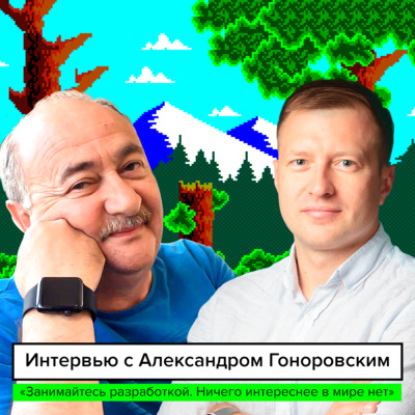 Интервью с Александром Гоноровским

«Занимайтесь разработкой. Ничего интереснее в мире нет»